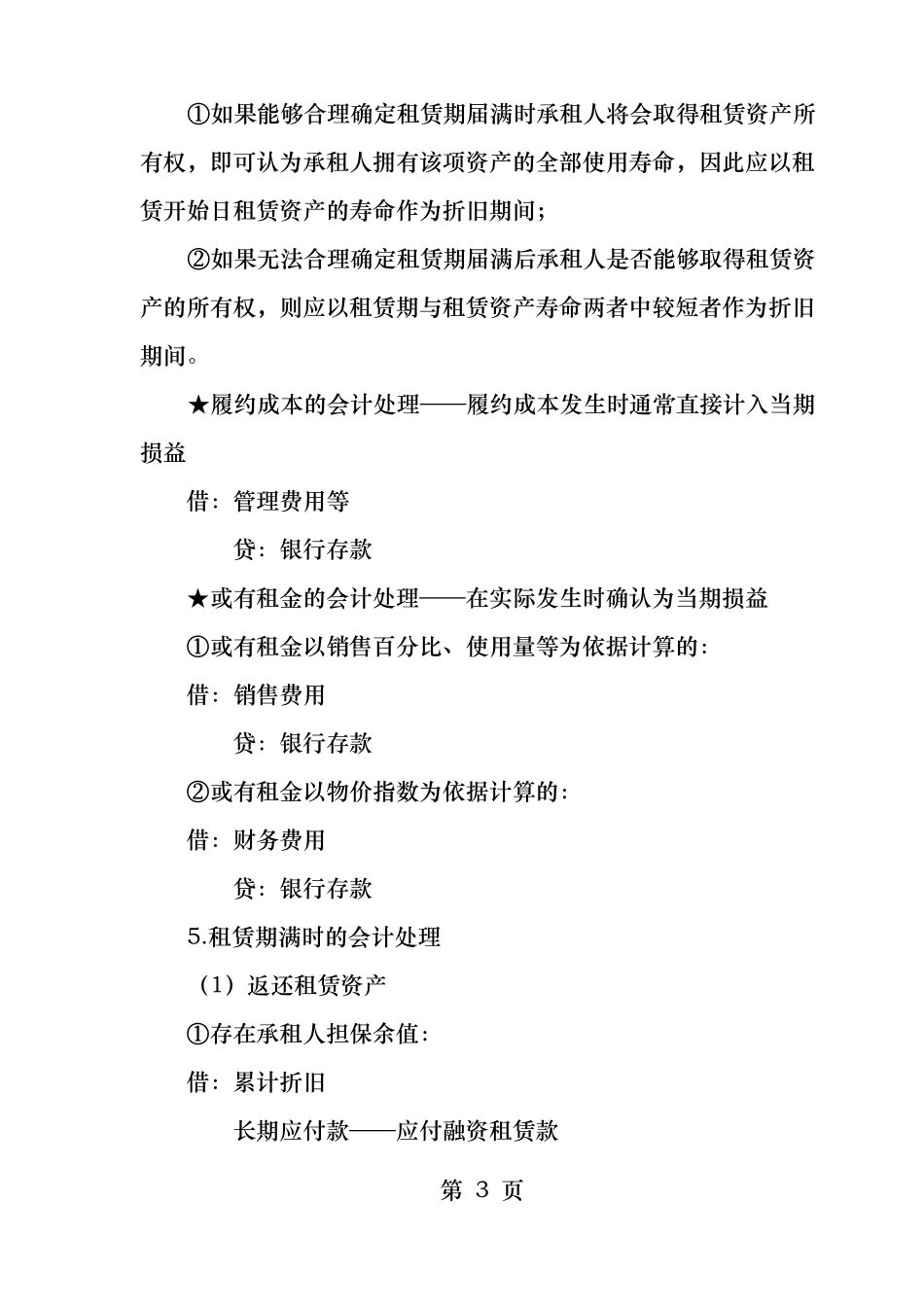 ①如果能够合理确定租赁期届满时承租人将会取得租赁资产所有权，即可认为承租人拥有该项资产的全部使用寿命，因此应以租赁开始日租赁资产的寿命作为折旧期间；

②如果无法合理确定租赁期届满后承租人是否能够取得租赁资产的所有权，则应以租赁期与租赁资产寿命两者中较短者作为折旧期间。

★履约成本的会计处理——履约成本发生时通常直接计入当期损益

借：管理费用等

贷：银行存款

★或有租金的会计处理——在实际发生时确认为当期损益

①或有租金以销售百分比、使用量等为依据计算的：

借：销售费用

贷：银行存款

②或有租金以物价指数为依据计算的：

借：财务费用

贷：银行存款

5.租赁期满时的会计处理

（1）返还租赁资产

①存在承租人担保余值：

借：累计折旧

长期应付款——应付融资租赁款

第 3 页